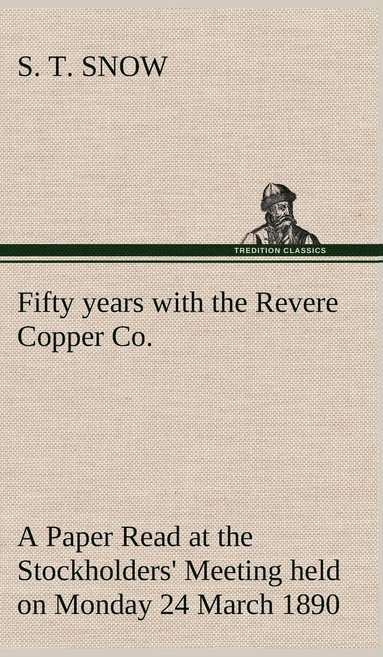 S. T. SNOW

TREDITION CLASSICS

Fifty years with the Revere Copper Co.

A Paper Read at the Stockholders' Meeting held on Monday 24 March 1890